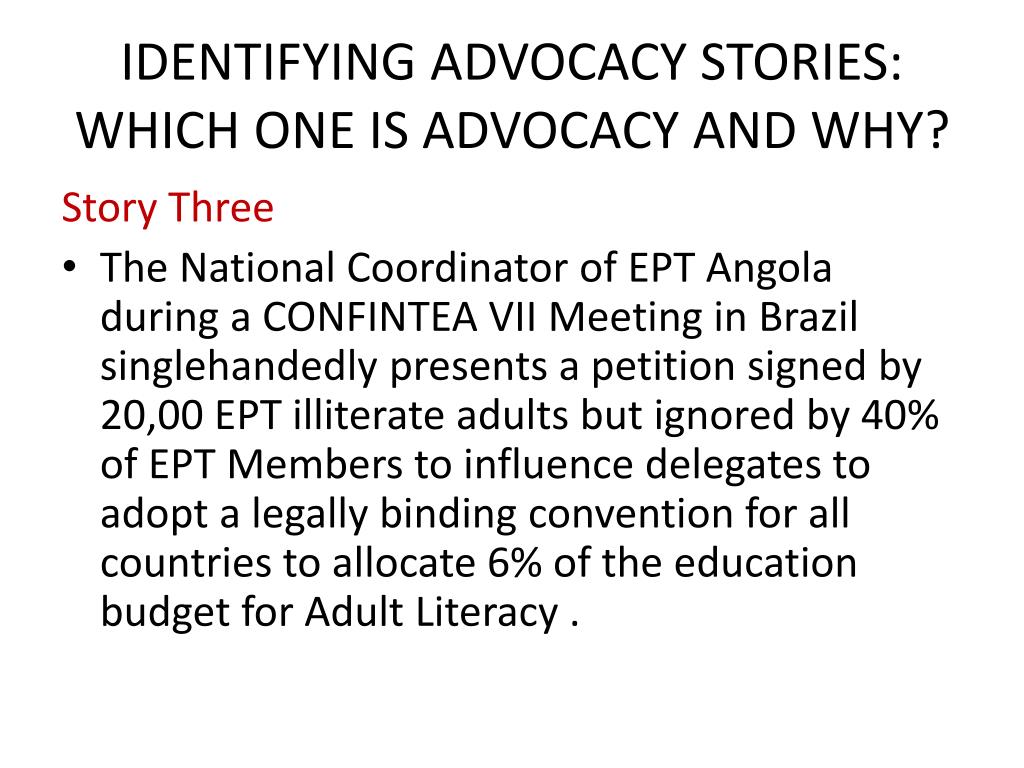 IDENTIFYING ADVOCACY STORIES: WHICH ONE IS ADVOCACY AND WHY?

Story Three

• The National Coordinator of EPT Angola during a CONFINTEA VII Meeting in Brazil singlehandedly presents a petition signed by 20,00 EPT illiterate adults but ignored by 40% of EPT Members to influence delegates to adopt a legally binding convention for all countries to allocate 6% of the education budget for Adult Literacy .